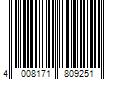 4 008171 809251